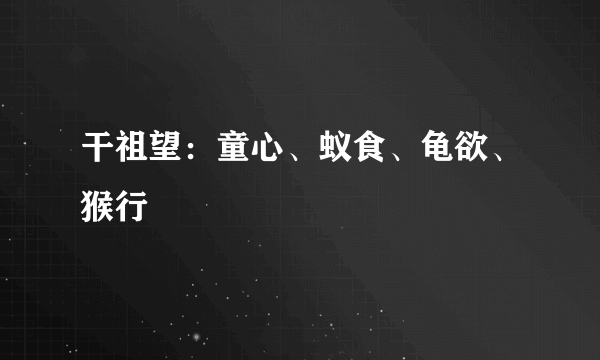 干祖望：童心、蚁食、龟欲、猴行